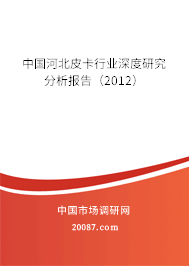 中国河北皮卡行业深度研究分析报告（2012）

中国市场调研网

20087.com